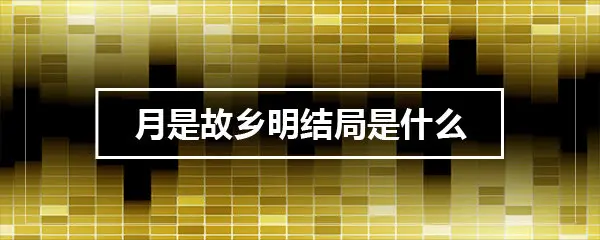 月是故乡明结局是什么